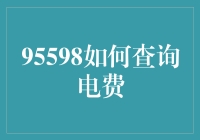 95598如何查询电费